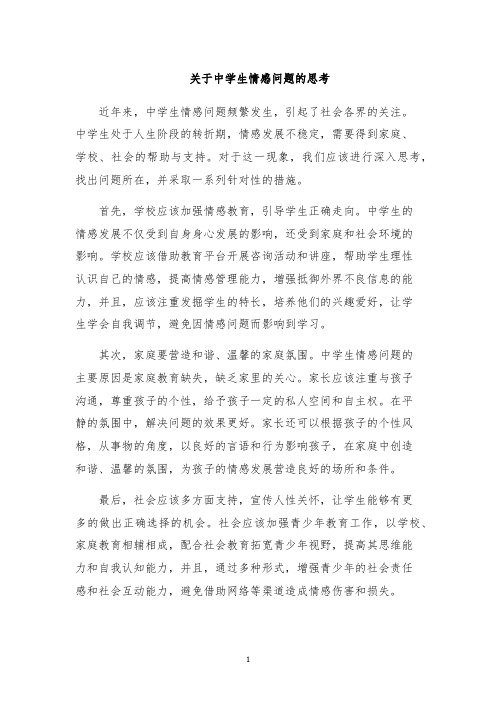 关于中学生情感问题的思考

近年来，中学生情感问题频繁发生，引起了社会各界的关注。中学生处于人生阶段的转折期，情感发展不稳定，需要得到家庭、学校、社会的帮助与支持。对于这一现象，我们应该进行深入思考，找出问题所在，并采取一系列针对性的措施。

首先，学校应该加强情感教育，引导学生正确走向。中学生的情感发展不仅受到自身身心发展的影响，还受到家庭和社会环境的影响。学校应该借助教育平台开展咨询活动和讲座，帮助学生理性认识自己的情感，提高情感管理能力，增强抵御外界不良信息的能力，并且，应该注重发掘学生的特长，培养他们的兴趣爱好，让学生学会自我调节，避免因情感问题而影响到学习。

其次，家庭要营造和谐、温馨的家庭氛围。中学生情感问题的主要原因是家庭教育缺失，缺乏家里的关心。家长应该注重与孩子沟通，尊重孩子的个性，给予孩子一定的私人空间和自主权。在平静的氛围中，解决问题的效果更好。家长还可以根据孩子的个性风格，从事物的角度，以良好的言语和行为影响孩子，在家庭中创造和谐、温馨的氛围，为孩子的情感发展营造良好的场所和条件。

最后，社会应该多方面支持，宣传人性关怀，让学生能够有更多的做出正确选择的机会。社会应该加强青少年教育工作，以学校、家庭教育相辅相成，配合社会教育拓宽青少年视野，提高其思维能力和自我认知能力，并且，通过多种形式，增强青少年的社会责任感和社会互动能力，避免借助网络等渠道造成情感伤害和损失。

1